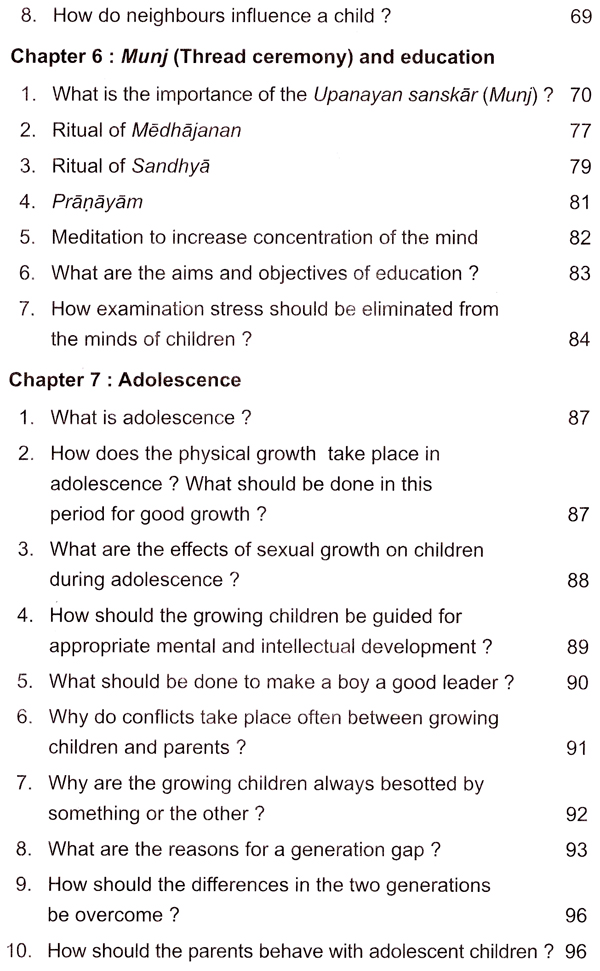 8. How do neighbours influence a child ? 69

Chapter 6 : Munj (Thread ceremony) and education

1. What is the importance of the Upanayan sanskār (Munj) ? 70
2. Ritual of Mēdhājanan 77
3. Ritual of Sandhyā 79
4. Prāṇāyām 81
5. Meditation to increase concentration of the mind 82
6. What are the aims and objectives of education ? 83
7. How examination stress should be eliminated from the minds of children ? 84

Chapter 7 : Adolescence

1. What is adolescence ? 87
2. How does the physical growth take place in adolescence ? What should be done in this period for good growth ? 87
3. What are the effects of sexual growth on children during adolescence ? 88
4. How should the growing children be guided for appropriate mental and intellectual development ? 89
5. What should be done to make a boy a good leader ? 90
6. Why do conflicts take place often between growing children and parents ? 91
7. Why are the growing children always besotted by something or the other ? 92
8. What are the reasons for a generation gap ? 93
9. How should the differences in the two generations be overcome ? 96
10. How should the parents behave with adolescent children ? 96